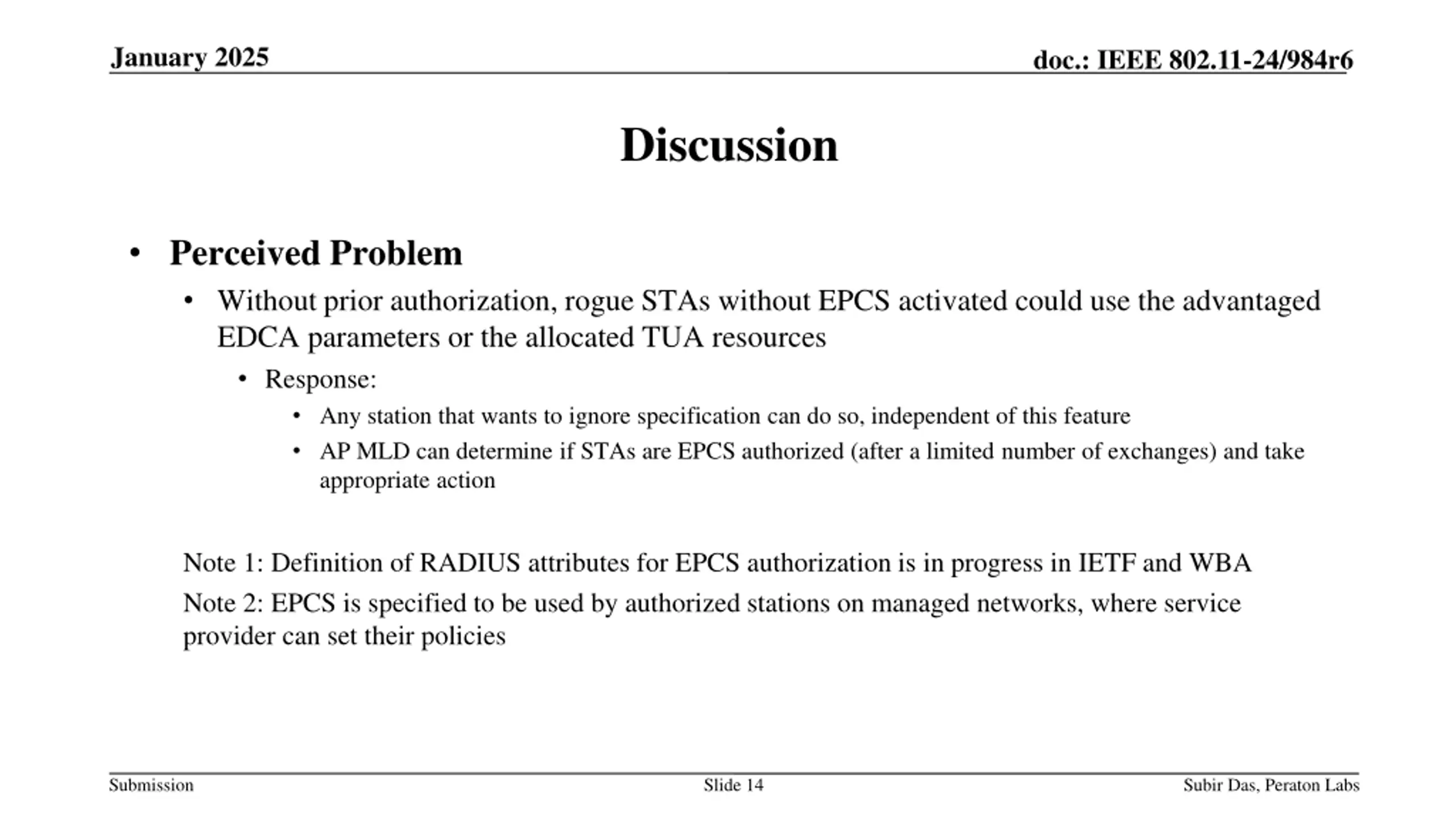 January 2025

doc.: IEEE 802.11-24/984r6

Discussion

• Perceived Problem
  • Without prior authorization, rogue STAs without EPCS activated could use the advantaged EDCA parameters or the allocated TUA resources
    • Response:
      • Any station that wants to ignore specification can do so, independent of this feature
      • AP MLD can determine if STAs are EPCS authorized (after a limited number of exchanges) and take appropriate action

Note 1: Definition of RADIUS attributes for EPCS authorization is in progress in IETF and WBA

Note 2: EPCS is specified to be used by authorized stations on managed networks, where service provider can set their policies

Submission

Slide 14

Subir Das, Peraton Labs